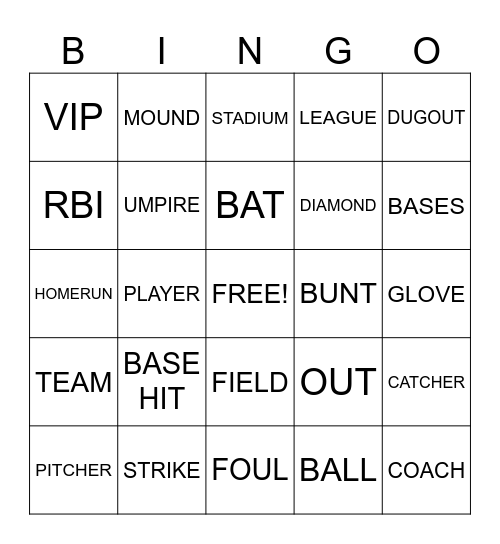 | B | I | N | G | O |
|---|---|---|---|---|
| VIP | MOUND | STADIUM | LEAGUE | DUGOUT |
| RBI | UMPIRE | BAT | DIAMOND | BASES |
| HOMERUN | PLAYER | FREE! | BUNT | GLOVE |
| TEAM | BASE HIT | FIELD | OUT | CATCHER |
| PITCHER | STRIKE | FOUL | BALL | COACH |